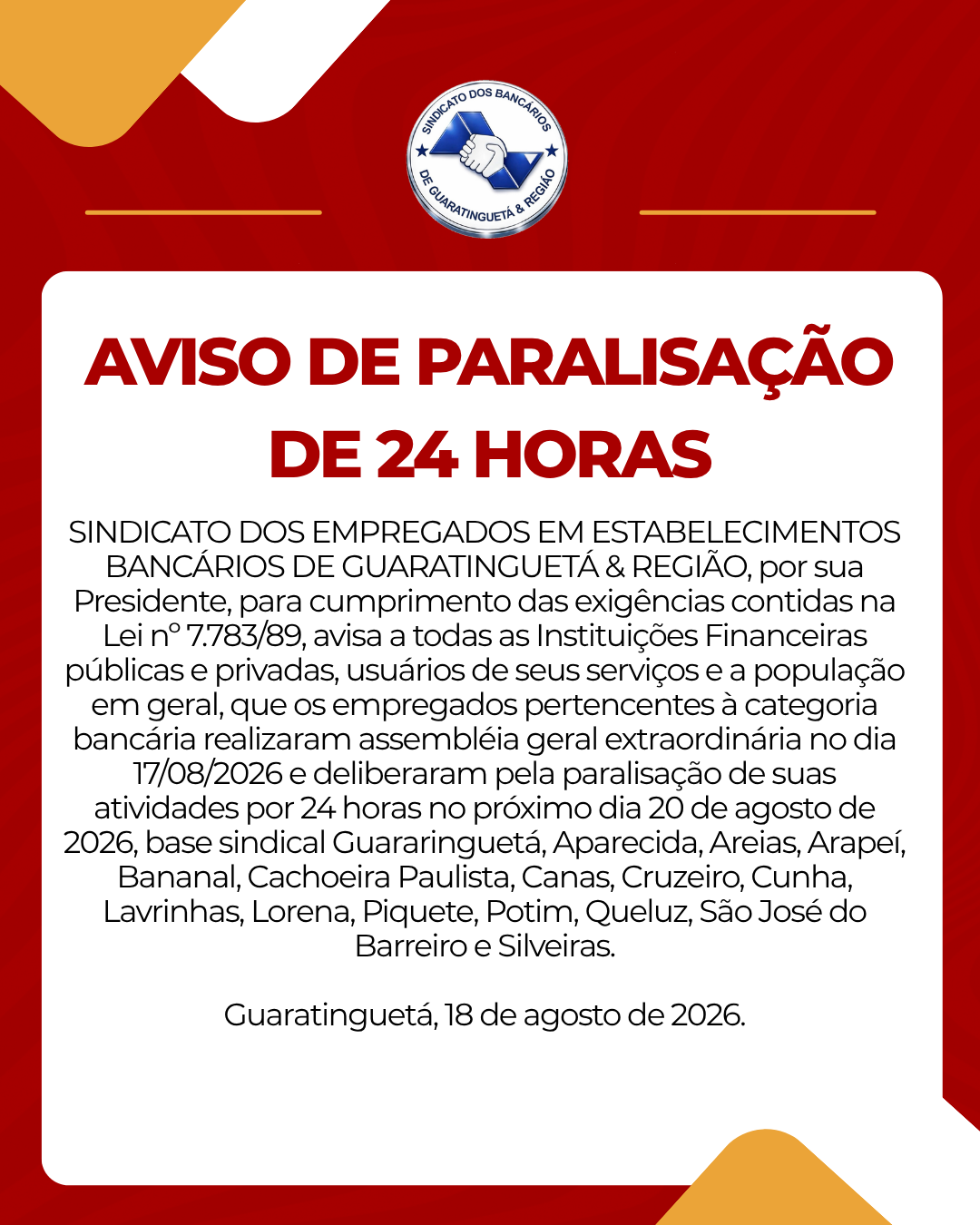 SINDICATO DOS BANCÁRIOS
DE GUARATINGUETÁ & REGIÃO

AVISO DE PARALISAÇÃO DE 24 HORAS

SINDICATO DOS EMPREGADOS EM ESTABELECIMENTOS BANCÁRIOS DE GUARATINGUETÁ & REGIÃO, por sua Presidente, para cumprimento das exigências contidas na Lei nº 7.783/89, avisa a todas as Instituições Financeiras públicas e privadas, usuários de seus serviços e a população em geral, que os empregados pertencentes à categoria bancária realizaram assembléia geral extraordinária no dia 17/08/2026 e deliberaram pela paralisação de suas atividades por 24 horas no próximo dia 20 de agosto de 2026, base sindical Guararinguetá, Aparecida, Areias, Arapeí, Bananal, Cachoeira Paulista, Canas, Cruzeiro, Cunha, Lavrinhas, Lorena, Piquete, Potim, Queluz, São José do Barreiro e Silveiras.

Guaratinguetá, 18 de agosto de 2026.